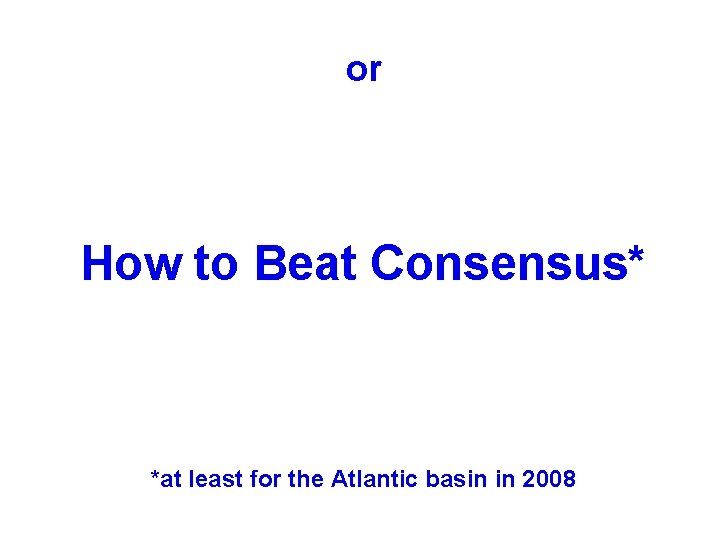 or

How to Beat Consensus*

*at least for the Atlantic basin in 2008